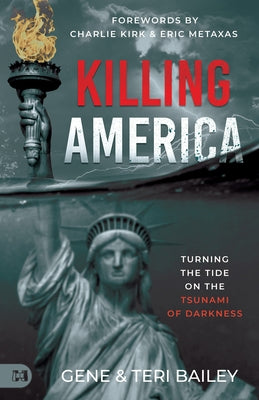 FOREWORDS BY
CHARLIE KIRK & ERIC METAXAS

KILLING
AMERICA

TURNING
THE TIDE
ON THE
TSUNAMI
OF DARKNESS

GENE & TERI BAILEY